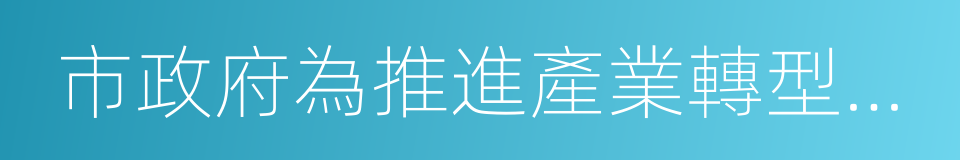 市政府為推進產業轉型…